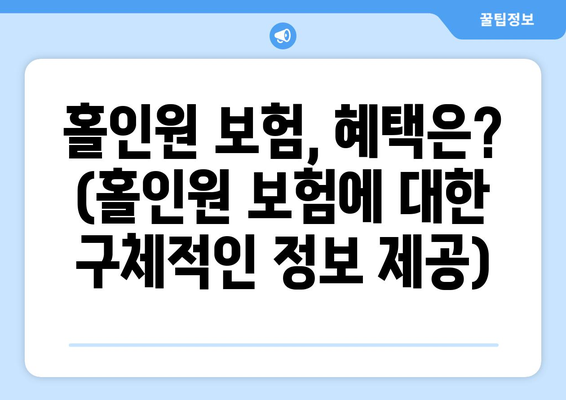 꿀팁정보

홀인원 보험, 혜택은? (홀인원 보험에 대한 구체적인 정보 제공)